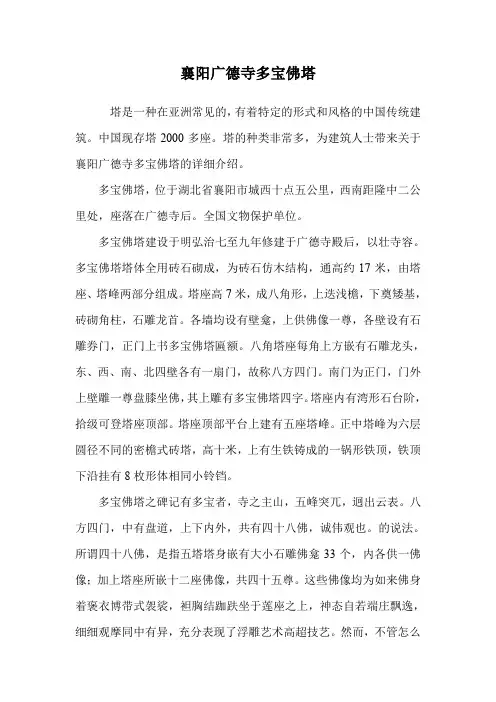 襄阳广德寺多宝佛塔

塔是一种在亚洲常见的，有着特定的形式和风格的中国传统建筑。中国现存塔 2000 多座。塔的种类非常多，为建筑人士带来关于襄阳广德寺多宝佛塔的详细介绍。

多宝佛塔，位于湖北省襄阳市城西十点五公里，西南距隆中二公里处，座落在广德寺后。全国文物保护单位。

多宝佛塔建设于明弘治七至九年修建于广德寺殿后，以壮寺容。多宝佛塔塔体全用砖石砌成，为砖石仿木结构，通高约 17 米，由塔座、塔峰两部分组成。塔座高 7 米，成八角形，上迭浅檐，下奠矮基，砖砌角柱，石雕龙首。各墙均设有壁龛，上供佛像一尊，各壁设有石雕券门，正门上书多宝佛塔匾额。八角塔座每角上方嵌有石雕龙头，东、西、南、北四壁各有一扇门，故称八方四门。南门为正门，门外上壁雕一尊盘膝坐佛，其上雕有多宝佛塔四字。塔座内有湾形石台阶，拾级可登塔座顶部。塔座顶部平台上建有五座塔峰。正中塔峰为六层圆径不同的密檐式砖塔，高十米，上有生铁铸成的一锅形铁顶，铁顶下沿挂有 8 枚形体相同小铃铛。

多宝佛塔之碑记有多宝者，寺之主山，五峰突兀，迥出云表。八方四门，中有盘道，上下内外，共有四十八佛，诚伟观也。的说法。所谓四十八佛，是指五塔塔身嵌有大小石雕佛龛 33 个，内各供一佛像；加上塔座所嵌十二座佛像，共四十五尊。这些佛像均为如来佛身着褒衣博带式袈裟，袒胸结跏趺坐于莲座之上，神态自若端庄飘逸，细细观摩同中有异，充分表现了浮雕艺术高超技艺。然而，不管怎么